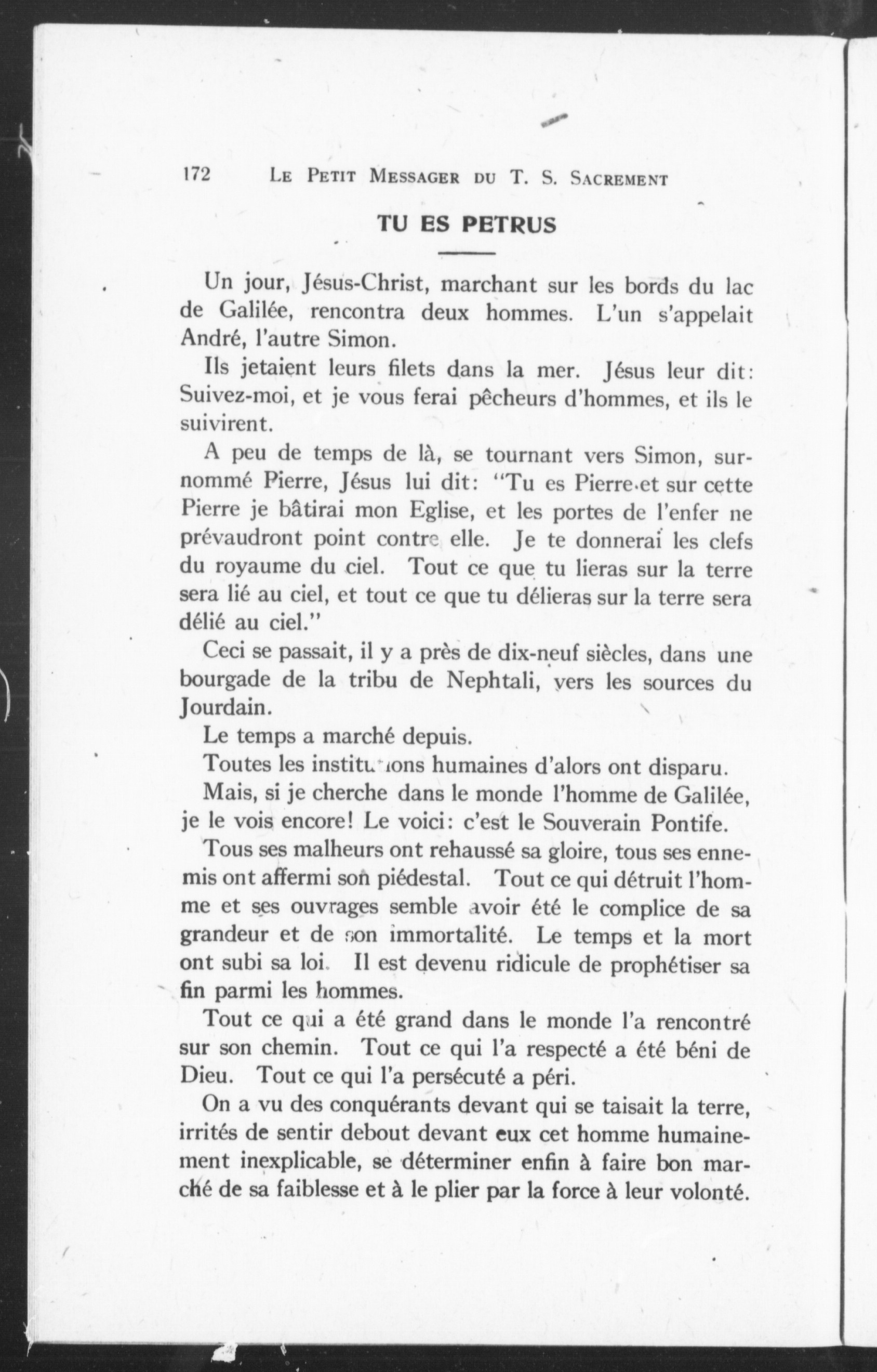 172 LE PETIT MESSAGER DU T. S. SACREMENT

TU ES PETRUS

Un jour, Jésus-Christ, marchant sur les bords du lac de Galilée, rencontra deux hommes. L'un s'appelait André, l'autre Simon.

Ils jetaient leurs filets dans la mer. Jésus leur dit: Suivez-moi, et je vous ferai pêcheurs d'hommes, et ils le suivirent.

A peu de temps de là, se tournant vers Simon, surnommé Pierre, Jésus lui dit: "Tu es Pierre et sur cette Pierre je bâtirai mon Eglise, et les portes de l'enfer ne prévaudront point contre elle. Je te donnerai les clefs du royaume du ciel. Tout ce que tu lieras sur la terre sera lié au ciel, et tout ce que tu délieras sur la terre sera délié au ciel."

Ceci se passait, il y a près de dix-neuf siècles, dans une bourgade de la tribu de Nephtali, vers les sources du Jourdain.

Le temps a marché depuis.

Toutes les institutions humaines d'alors ont disparu.

Mais, si je cherche dans le monde l'homme de Galilée, je le vois encore! Le voici: c'est le Souverain Pontife.

Tous ses malheurs ont rehaussé sa gloire, tous ses ennemis ont affermi son piédestal. Tout ce qui détruit l'homme et ses ouvrages semble avoir été le complice de sa grandeur et de son immortalité. Le temps et la mort ont subi sa loi. Il est devenu ridicule de prophétiser sa fin parmi les hommes.

Tout ce qui a été grand dans le monde l'a rencontré sur son chemin. Tout ce qui l'a respecté a été béni de Dieu. Tout ce qui l'a persécuté a péri.

On a vu des conquérants devant qui se taisait la terre, irrités de sentir debout devant eux cet homme humainement inexplicable, se déterminer enfin à faire bon marché de sa faiblesse et à le plier par la force à leur volonté.